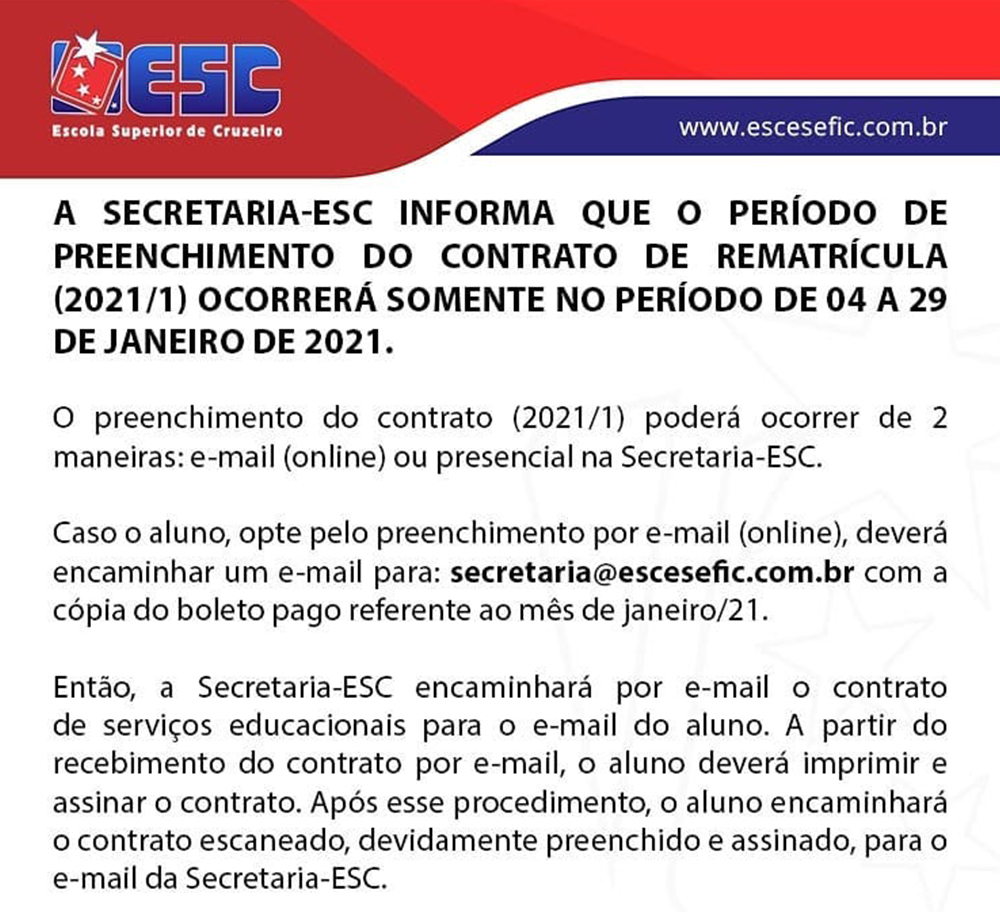 ESC
Escola Superior de Cruzeiro

www.escesefic.com.br

A SECRETARIA-ESC INFORMA QUE O PERÍODO DE PREENCHIMENTO DO CONTRATO DE REMATRÍCULA (2021/1) OCORRERÁ SOMENTE NO PERÍODO DE 04 A 29 DE JANEIRO DE 2021.

O preenchimento do contrato (2021/1) poderá ocorrer de 2 maneiras: e-mail (online) ou presencial na Secretaria-ESC.

Caso o aluno, opte pelo preenchimento por e-mail (online), deverá encaminhar um e-mail para: secretaria@escesefic.com.br com a cópia do boleto pago referente ao mês de janeiro/21.

Então, a Secretaria-ESC encaminhará por e-mail o contrato de serviços educacionais para o e-mail do aluno. A partir do recebimento do contrato por e-mail, o aluno deverá imprimir e assinar o contrato. Após esse procedimento, o aluno encaminhará o contrato escaneado, devidamente preenchido e assinado, para o e-mail da Secretaria-ESC.